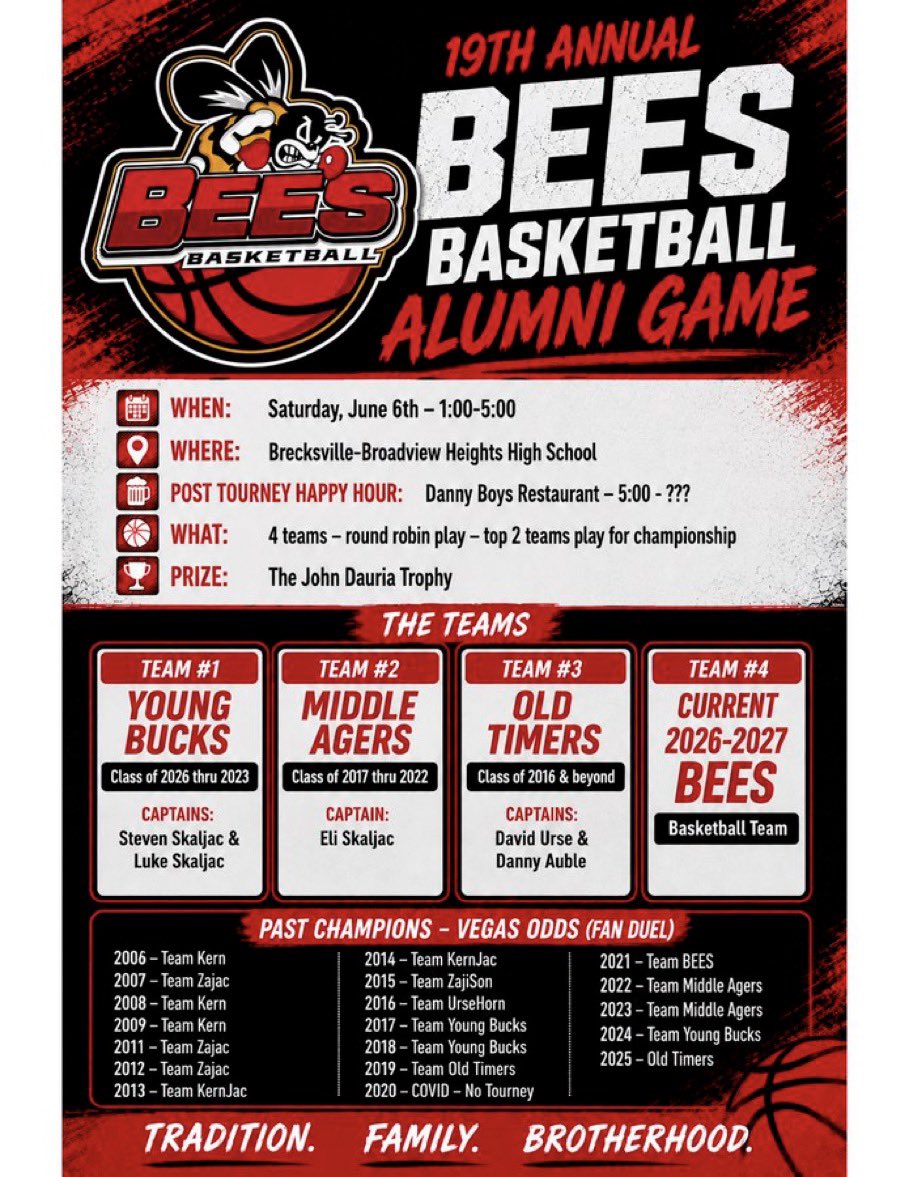 BEES BASKETBALL

19TH ANNUAL
BEES
BASKETBALL
ALUMNI GAME

WHEN: Saturday, June 6th – 1:00-5:00
WHERE: Brecksville-Broadview Heights High School
POST TOURNEY HAPPY HOUR: Danny Boys Restaurant – 5:00 - ???
WHAT: 4 teams – round robin play – top 2 teams play for championship
PRIZE: The John Dauria Trophy

THE TEAMS

TEAM #1
YOUNG BUCKS
Class of 2026 thru 2023
CAPTAINS:
Steven Skaljac & Luke Skaljac

TEAM #2
MIDDLE AGERS
Class of 2017 thru 2022
CAPTAIN:
Eli Skaljac

TEAM #3
OLD TIMERS
Class of 2016 & beyond
CAPTAINS:
David Urse & Danny Auble

TEAM #4
CURRENT 2026-2027 BEES
Basketball Team

PAST CHAMPIONS - VEGAS ODDS (FAN DUEL)

2006 – Team Kern
2007 – Team Zajac
2008 – Team Kern
2009 – Team Kern
2011 – Team Zajac
2012 – Team Zajac
2013 – Team KernJac

2014 – Team KernJac
2015 – Team ZajiSon
2016 – Team UrseHorn
2017 – Team Young Bucks
2018 – Team Young Bucks
2019 – Team Old Timers
2020 – COVID – No Tourney

2021 – Team BEES
2022 – Team Middle Agers
2023 – Team Middle Agers
2024 – Team Young Bucks
2025 – Old Timers

TRADITION. FAMILY. BROTHERHOOD.